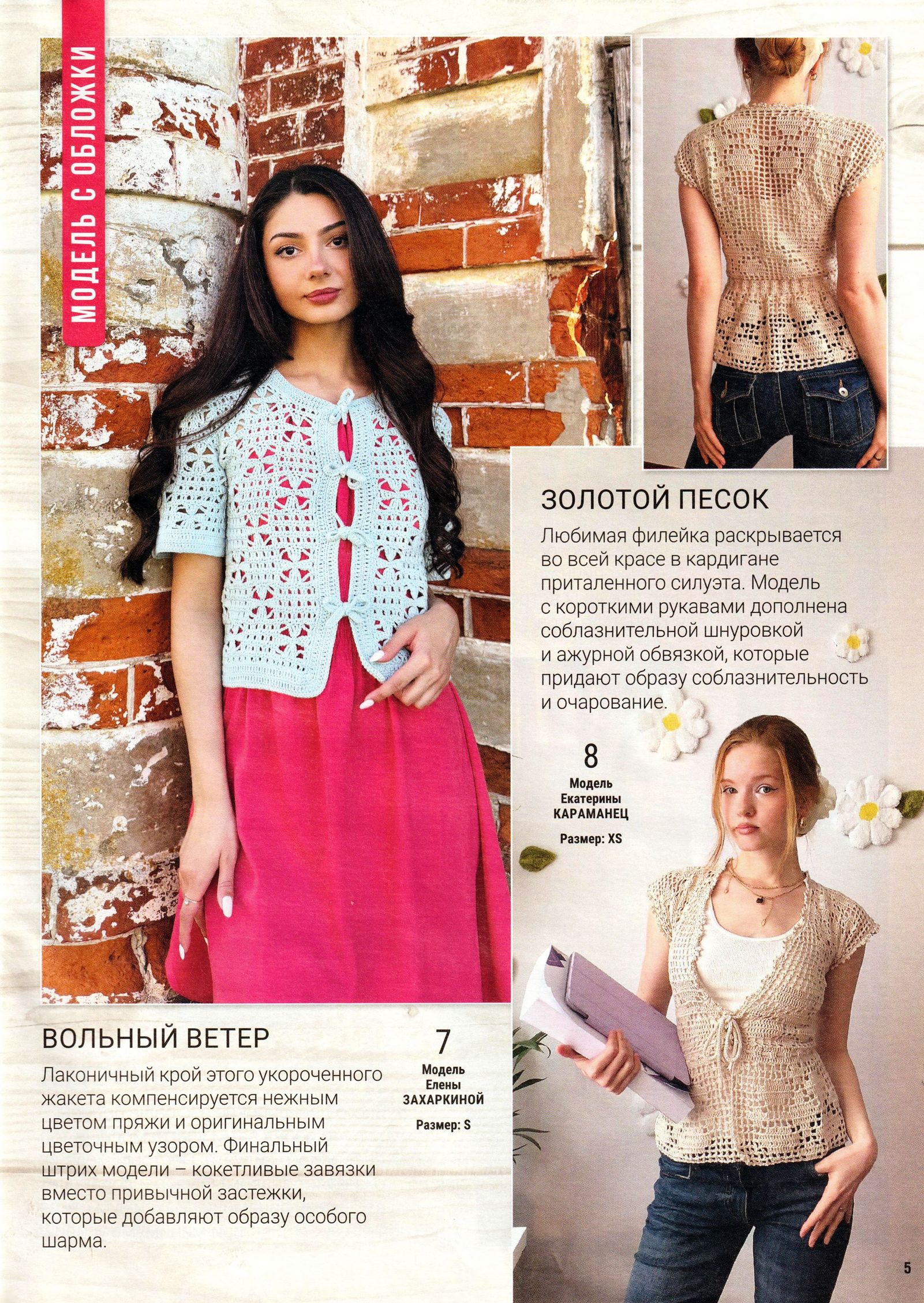 МОДЕЛЬ С ОБЛОЖКИ

ЗОЛОТОЙ ПЕСОК

Любимая филейка раскрывается во всей красе в кардигане приталенного силуэта. Модель с короткими рукавами дополнена соблазнительной шнуровкой и ажурной обвязкой, которые придают образу соблазнительность и очарование.

8
Модель Екатерины КАРАМАНЕЦ

Размер: XS

ВОЛЬНЫЙ ВЕТЕР

Лаконичный крой этого укороченного жакета компенсируется нежным цветом пряжи и оригинальным цветочным узором. Финальный штрих модели – кокетливые завязки вместо привычной застежки, которые добавляют образу особого шарма.

7
Модель Елены ЗАХАРКИНОЙ

Размер: S

5